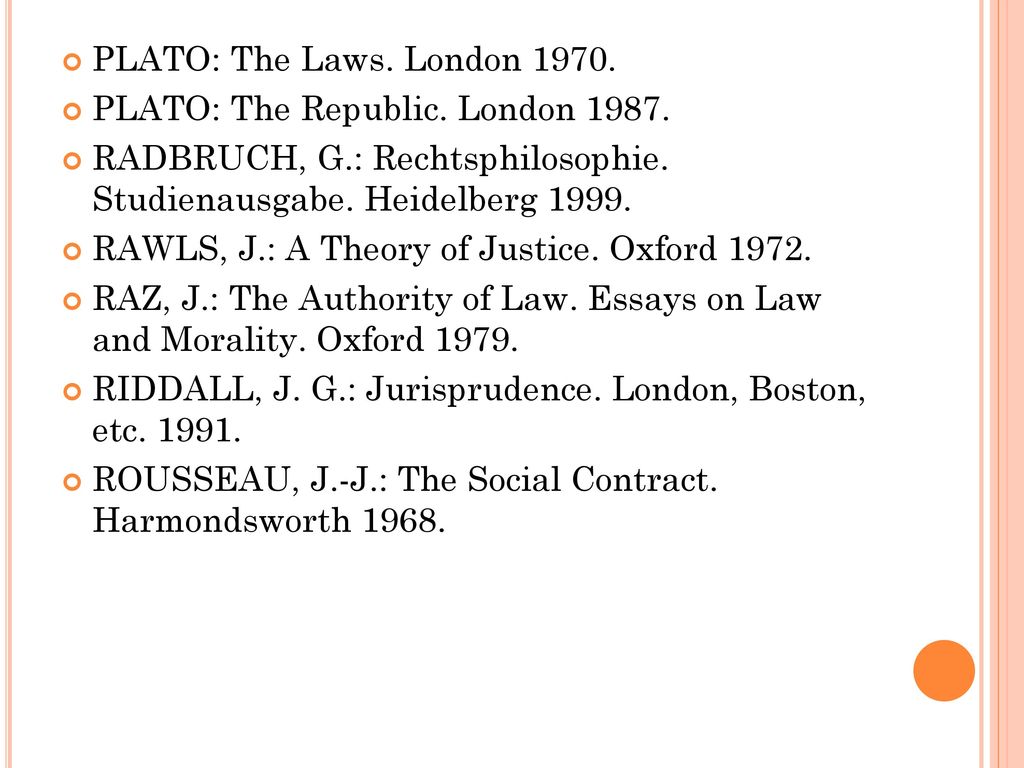 PLATO: The Laws. London 1970.

PLATO: The Republic. London 1987.

RADBRUCH, G.: Rechtsphilosophie. Studienausgabe. Heidelberg 1999.

RAWLS, J.: A Theory of Justice. Oxford 1972.

RAZ, J.: The Authority of Law. Essays on Law and Morality. Oxford 1979.

RIDDALL, J. G.: Jurisprudence. London, Boston, etc. 1991.

ROUSSEAU, J.-J.: The Social Contract. Harmondsworth 1968.